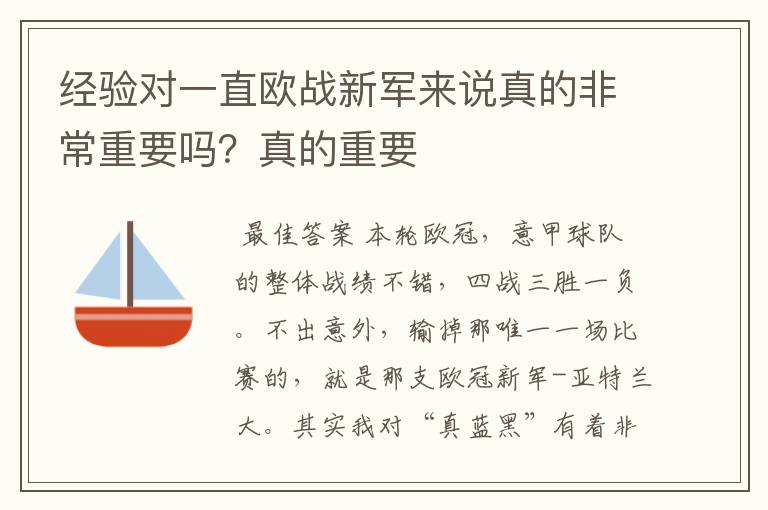 经验对一直欧战新军来说真的非常重要吗？真的重要

最佳答案 本轮欧冠，意甲球队的整体战绩不错，四战三胜一负。不出意外，输掉那唯一一场比赛的，就是那支欧冠新军-亚特兰大。其实我对“真蓝黑”有着非